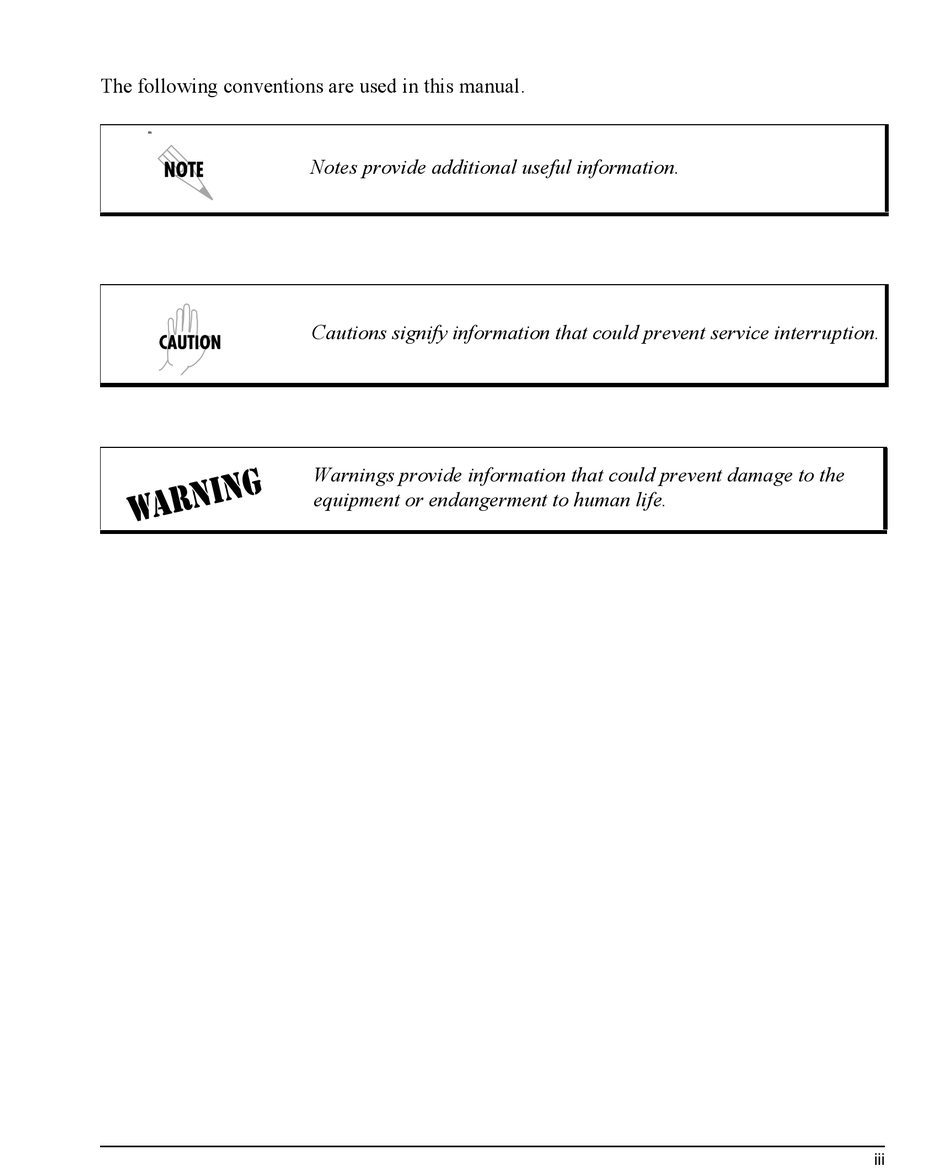 The following conventions are used in this manual.

NOTE

Notes provide additional useful information.

CAUTION

Cautions signify information that could prevent service interruption.

WARNING

Warnings provide information that could prevent damage to the equipment or endangerment to human life.

iii